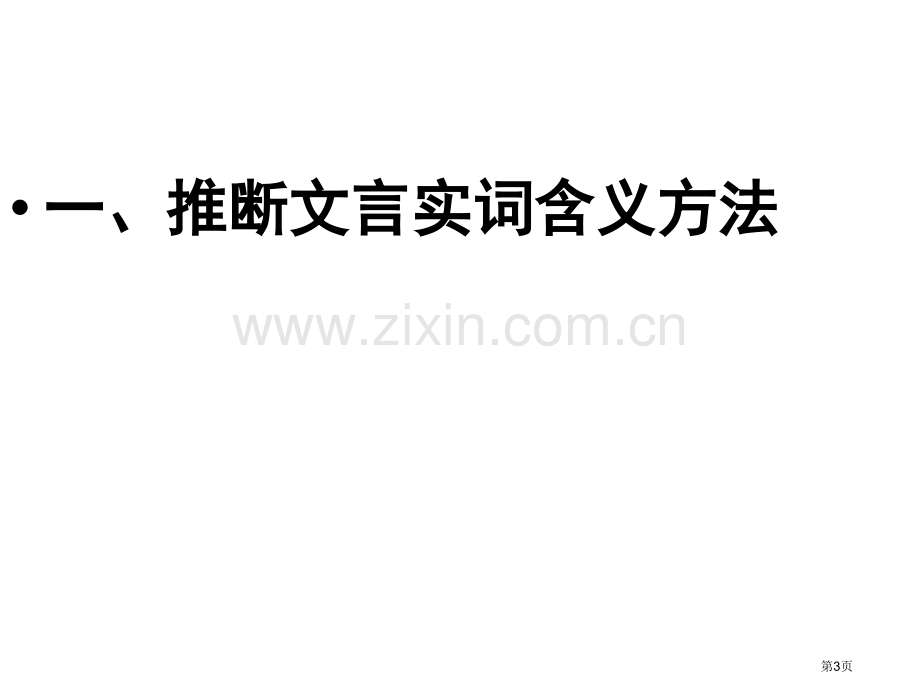 • 一、推断文言实词含义方法

www.zixin.com.cn

第3页